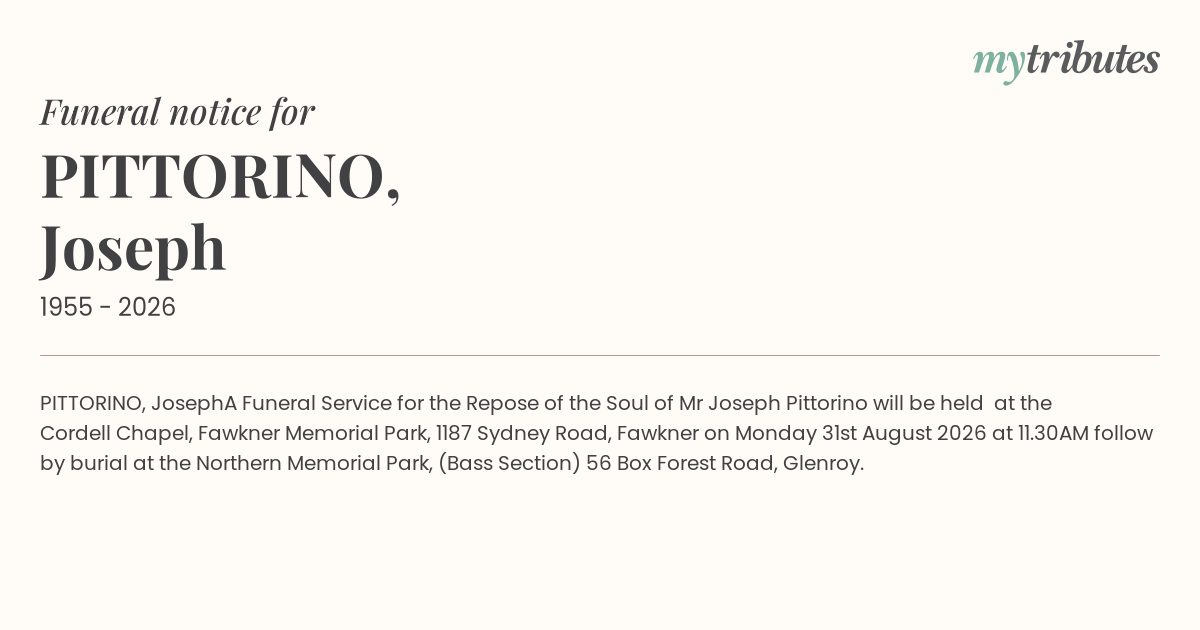 mytributes

Funeral notice for

PITTORINO,
Joseph

1955 - 2026

PITTORINO, JosephA Funeral Service for the Repose of the Soul of Mr Joseph Pittorino will be held at the Cordell Chapel, Fawkner Memorial Park, 1187 Sydney Road, Fawkner on Monday 31st August 2026 at 11.30AM follow by burial at the Northern Memorial Park, (Bass Section) 56 Box Forest Road, Glenroy.